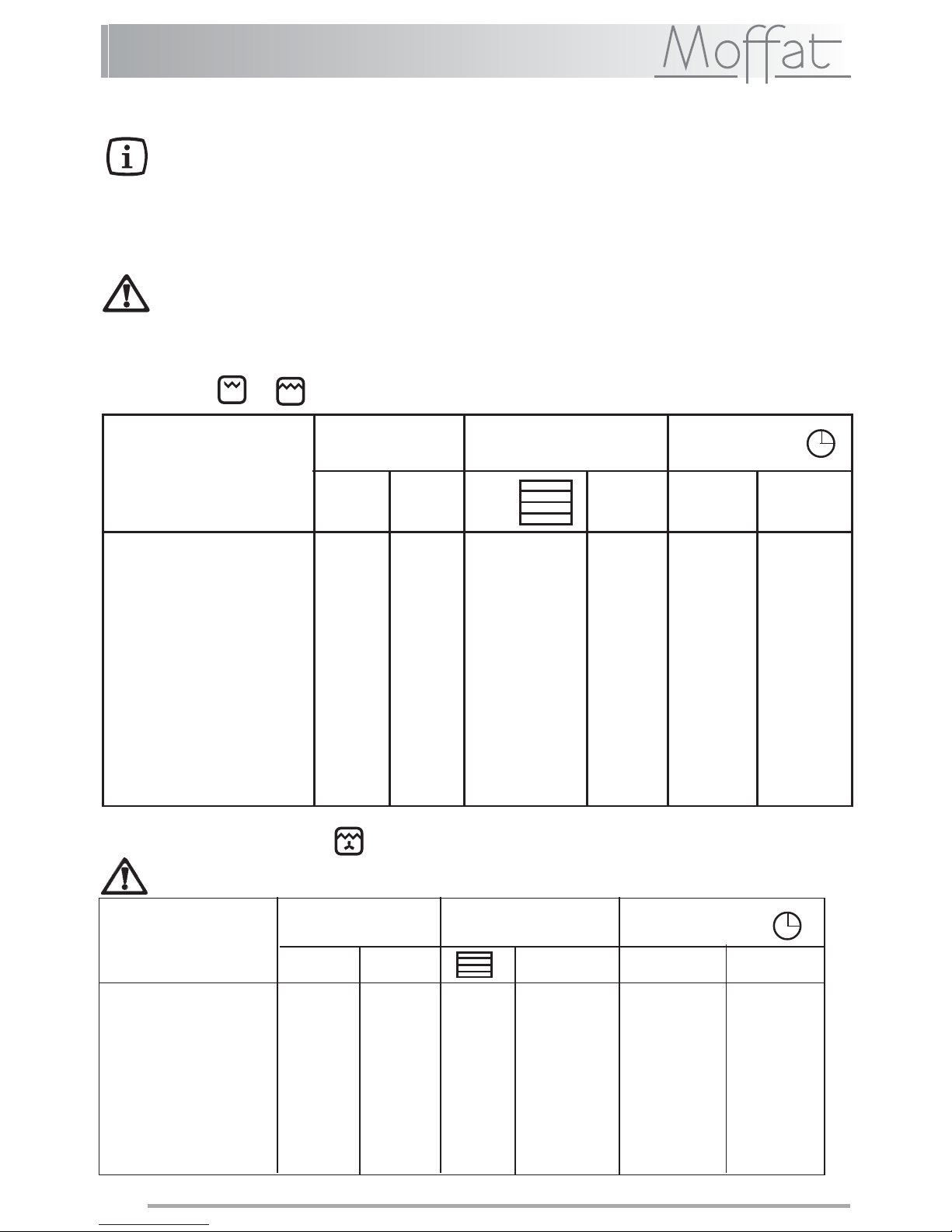 Moffat